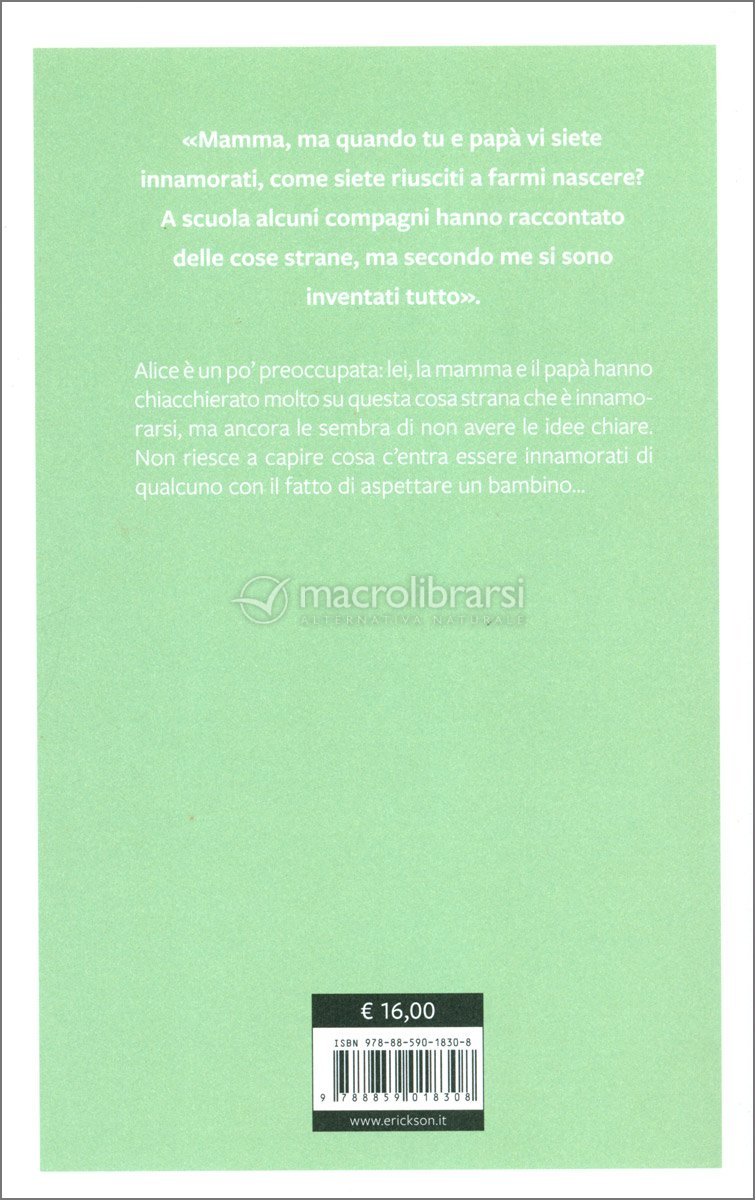 «Mamma, ma quando tu e papà vi siete innamorati, come siete riusciti a farmi nascere? A scuola alcuni compagni hanno raccontato delle cose strane, ma secondo me si sono inventati tutto».

Alice è un po' preoccupata: lei, la mamma e il papà hanno chiacchierato molto su questa cosa strana che è innamorarsi, ma ancora le sembra di non avere le idee chiare. Non riesce a capire cosa c'entra essere innamorati di qualcuno con il fatto di aspettare un bambino...

macrolibrarsi
ALTERNATIVA NATURALE

€ 16,00

ISBN 978-88-590-1830-8

9 788859 018308

www.erickson.it